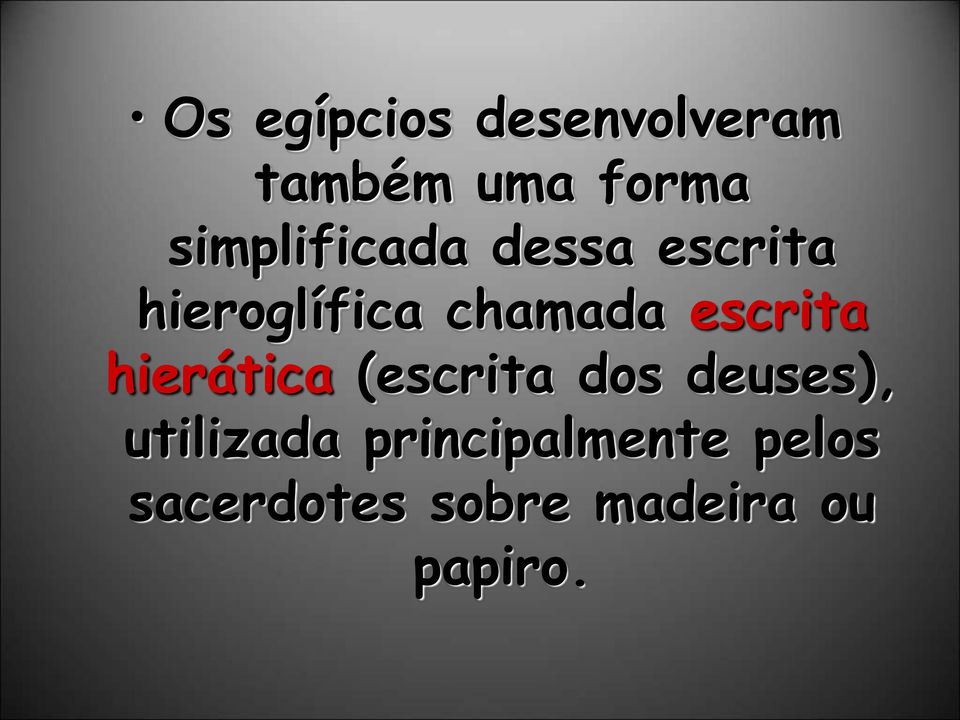 • Os egípcios desenvolveram também uma forma simplificada dessa escrita hieroglífica chamada escrita hierática (escrita dos deuses), utilizada principalmente pelos sacerdotes sobre madeira ou papiro.